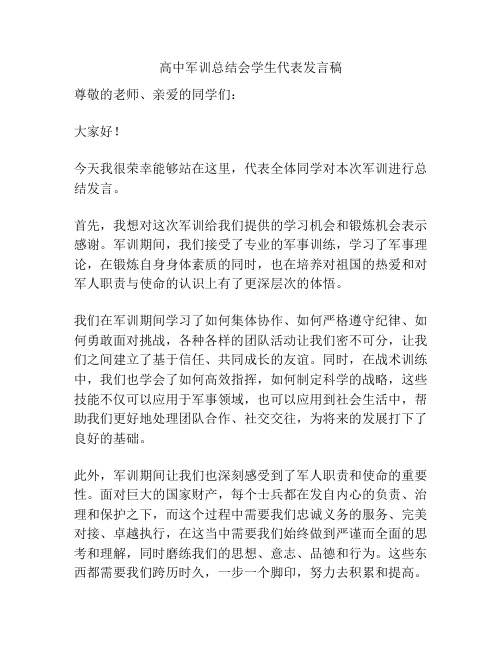 高中军训总结会学生代表发言稿

尊敬的老师、亲爱的同学们：

大家好！

今天我很荣幸能够站在这里，代表全体同学对本次军训进行总结发言。

首先，我想对这次军训给我们提供的学习机会和锻炼机会表示感谢。军训期间，我们接受了专业的军事训练，学习了军事理论，在锻炼自身身体素质的同时，也在培养对祖国的热爱和对军人职责与使命的认识上有了更深层次的体悟。

我们在军训期间学习了如何集体协作、如何严格遵守纪律、如何勇敢面对挑战，各种各样的团队活动让我们密不可分，让我们之间建立了基于信任、共同成长的友谊。同时，在战术训练中，我们也学会了如何高效指挥，如何制定科学的战略，这些技能不仅可以应用于军事领域，也可以应用到社会生活中，帮助我们更好地处理团队合作、社交交往，为将来的发展打下了良好的基础。

此外，军训期间让我们也深刻感受到了军人职责和使命的重要性。面对巨大的国家财产，每个士兵都在发自内心的负责、治理和保护之下，而这个过程中需要我们忠诚义务的服务、完美对接、卓越执行，在这当中需要我们始终做到严谨而全面的思考和理解，同时磨练我们的思想、意志、品德和行为。这些东西都需要我们跨历时久，一步一个脚印，努力去积累和提高。